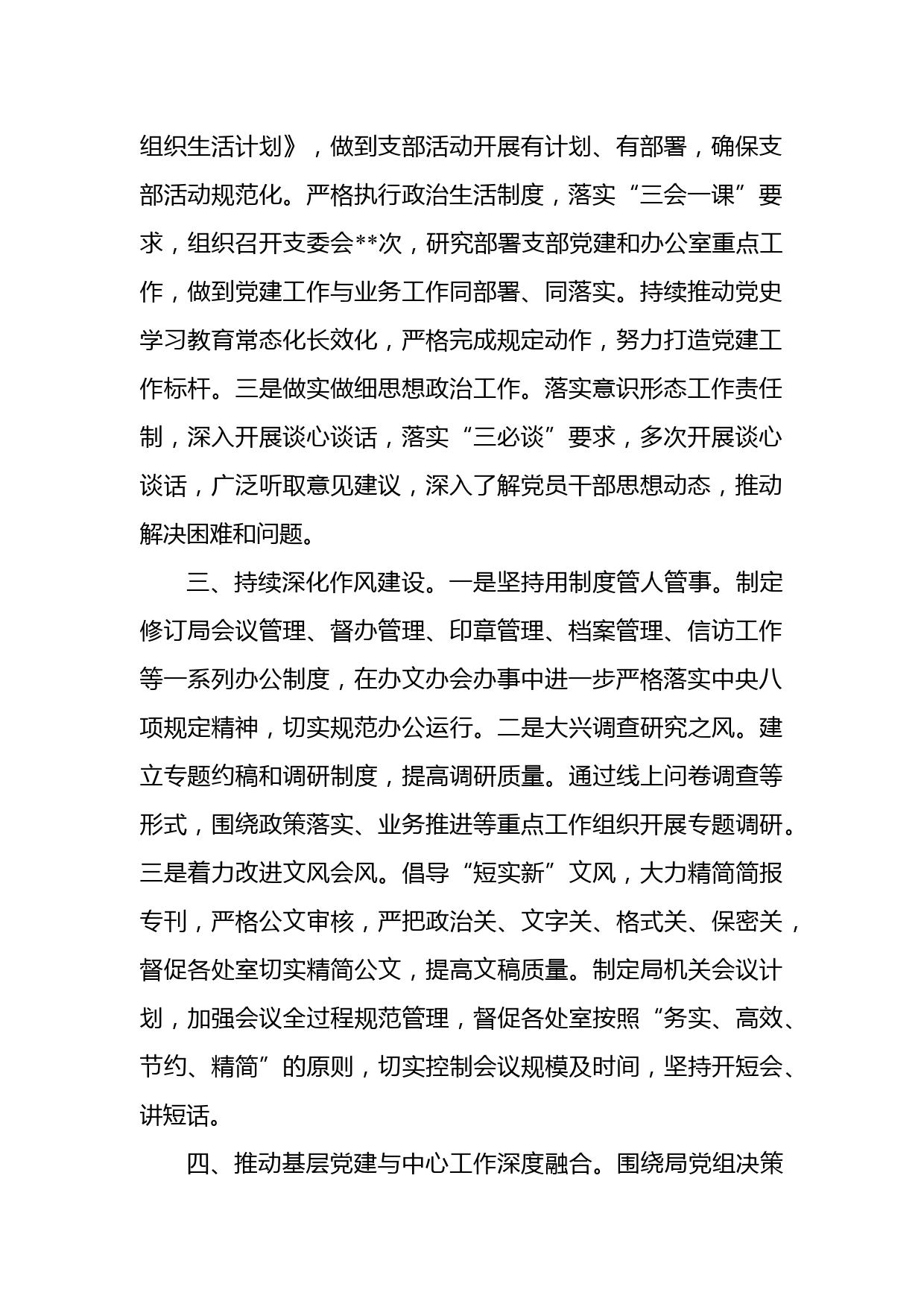 组织生活计划》，做到支部活动开展有计划、有部署，确保支部活动规范化。严格执行政治生活制度，落实“三会一课”要求，组织召开支委会**次，研究部署支部党建和办公室重点工作，做到党建工作与业务工作同部署、同落实。持续推动党史学习教育常态化长效化，严格完成规定动作，努力打造党建工作标杆。三是做实做细思想政治工作。落实意识形态工作责任制，深入开展谈心谈话，落实“三必谈”要求，多次开展谈心谈话，广泛听取意见建议，深入了解党员干部思想动态，推动解决困难和问题。

三、持续深化作风建设。一是坚持用制度管人管事。制定修订局会议管理、督办管理、印章管理、档案管理、信访工作等一系列办公制度，在办文办会办事中进一步严格落实中央八项规定精神，切实规范办公运行。二是大兴调查研究之风。建立专题约稿和调研制度，提高调研质量。通过线上问卷调查等形式，围绕政策落实、业务推进等重点工作组织开展专题调研。三是着力改进文风会风。倡导“短实新”文风，大力精简简报专刊，严格公文审核，严把政治关、文字关、格式关、保密关，督促各处室切实精简公文，提高文稿质量。制定局机关会议计划，加强会议全过程规范管理，督促各处室按照“务实、高效、节约、精简”的原则，切实控制会议规模及时间，坚持开短会、讲短话。

四、推动基层党建与中心工作深度融合。围绕局党组决策